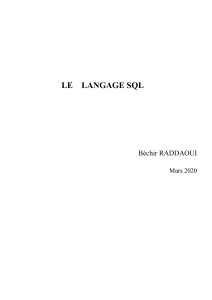 LE LANGAGE SQL

Béchir RADDAOUI

Mars 2020